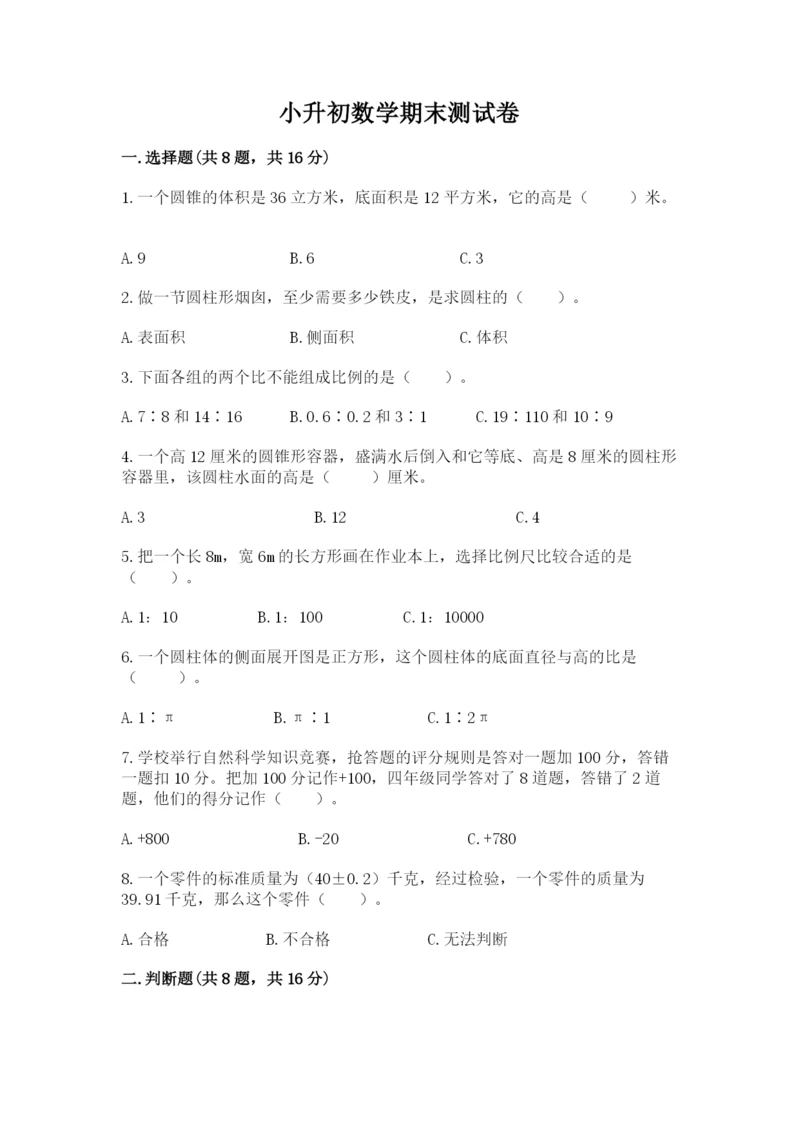 小升初数学期末测试卷

一.选择题(共8题，共16分)

1.一个圆锥的体积是36立方米，底面积是12平方米，它的高是（　　）米。

A.9　　B.6　　C.3

2.做一节圆柱形烟囱，至少需要多少铁皮，是求圆柱的（　　）。

A.表面积　　B.侧面积　　C.体积

3.下面各组的两个比不能组成比例的是（　　）。

A.7∶8和14∶16　　B.0.6∶0.2和3∶1　　C.19∶110和10∶9

4.一个高12厘米的圆锥形容器，盛满水后倒入和它等底、高是8厘米的圆柱形容器里，该圆柱水面的高是（　　）厘米。

A.3　　B.12　　C.4

5.把一个长8m，宽6m的长方形画在作业本上，选择比例尺比较合适的是（　　）。

A.1：10　　B.1：100　　C.1：10000

6.一个圆柱体的侧面展开图是正方形，这个圆柱体的底面直径与高的比是（　　）。

A.1∶π　　B.π∶1　　C.1∶2π

7.学校举行自然科学知识竞赛，抢答题的评分规则是答对一题加100分，答错一题扣10分。把加100分记作+100，四年级同学答对了8道题，答错了2道题，他们的得分记作（　　）。

A.+800　　B.-20　　C.+780

8.一个零件的标准质量为（40±0.2）千克，经过检验，一个零件的质量为39.91千克，那么这个零件（　　）。

A.合格　　B.不合格　　C.无法判断

二.判断题(共8题，共16分)